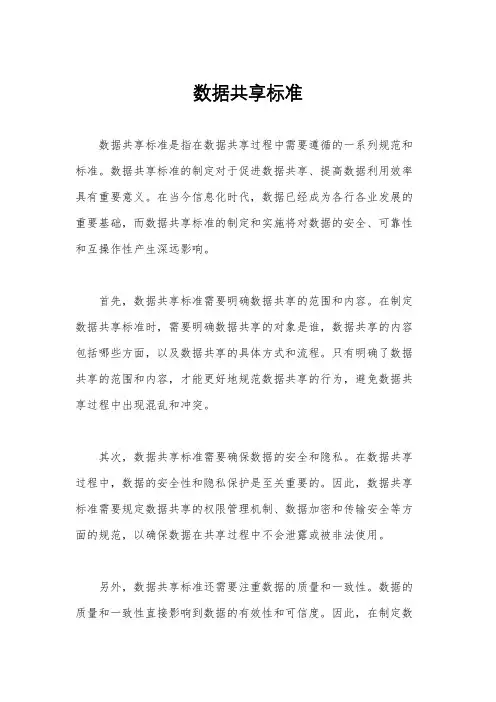 数据共享标准

数据共享标准是指在数据共享过程中需要遵循的一系列规范和标准。数据共享标准的制定对于促进数据共享、提高数据利用效率具有重要意义。在当今信息化时代，数据已经成为各行各业发展的重要基础，而数据共享标准的制定和实施将对数据的安全、可靠性和互操作性产生深远影响。

首先，数据共享标准需要明确数据共享的范围和内容。在制定数据共享标准时，需要明确数据共享的对象是谁，数据共享的内容包括哪些方面，以及数据共享的具体方式和流程。只有明确了数据共享的范围和内容，才能更好地规范数据共享的行为，避免数据共享过程中出现混乱和冲突。

其次，数据共享标准需要确保数据的安全和隐私。在数据共享过程中，数据的安全性和隐私保护是至关重要的。因此，数据共享标准需要规定数据共享的权限管理机制、数据加密和传输安全等方面的规范，以确保数据在共享过程中不会泄露或被非法使用。

另外，数据共享标准还需要注重数据的质量和一致性。数据的质量和一致性直接影响到数据的有效性和可信度。因此，在制定数